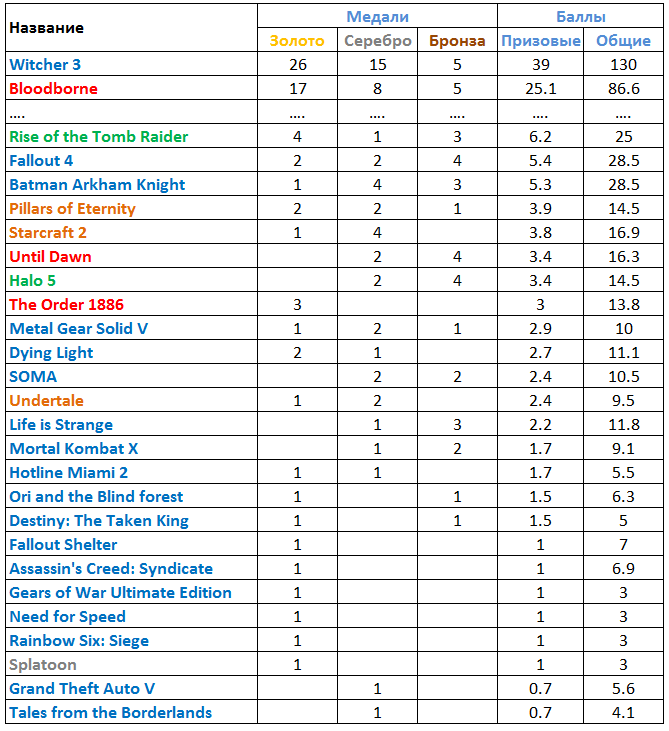 | Название | Медали | | | Баллы | |
|---|---|---|---|---|---|
| | Золото | Серебро | Бронза | Призовые | Общие |
| Witcher 3 | 26 | 15 | 5 | 39 | 130 |
| Bloodborne | 17 | 8 | 5 | 25.1 | 86.6 |
| .... | .... | .... | .... | .... | .... |
| Rise of the Tomb Raider | 4 | 1 | 3 | 6.2 | 25 |
| Fallout 4 | 2 | 2 | 4 | 5.4 | 28.5 |
| Batman Arkham Knight | 1 | 4 | 3 | 5.3 | 28.5 |
| Pillars of Eternity | 2 | 2 | 1 | 3.9 | 14.5 |
| Starcraft 2 | 1 | 4 | | 3.8 | 16.9 |
| Until Dawn | | 2 | 4 | 3.4 | 16.3 |
| Halo 5 | | 2 | 4 | 3.4 | 14.5 |
| The Order 1886 | 3 | | | 3 | 13.8 |
| Metal Gear Solid V | 1 | 2 | 1 | 2.9 | 10 |
| Dying Light | 2 | 1 | | 2.7 | 11.1 |
| SOMA | | 2 | 2 | 2.4 | 10.5 |
| Undertale | 1 | 2 | | 2.4 | 9.5 |
| Life is Strange | | 1 | 3 | 2.2 | 11.8 |
| Mortal Kombat X | | 1 | 2 | 1.7 | 9.1 |
| Hotline Miami 2 | 1 | 1 | | 1.7 | 5.5 |
| Ori and the Blind forest | 1 | | 1 | 1.5 | 6.3 |
| Destiny: The Taken King | 1 | | 1 | 1.5 | 5 |
| Fallout Shelter | 1 | | | 1 | 7 |
| Assassin's Creed: Syndicate | 1 | | | 1 | 6.9 |
| Gears of War Ultimate Edition | 1 | | | 1 | 3 |
| Need for Speed | 1 | | | 1 | 3 |
| Rainbow Six: Siege | 1 | | | 1 | 3 |
| Splatoon | 1 | | | 1 | 3 |
| Grand Theft Auto V | | 1 | | 0.7 | 5.6 |
| Tales from the Borderlands | | 1 | | 0.7 | 4.1 |